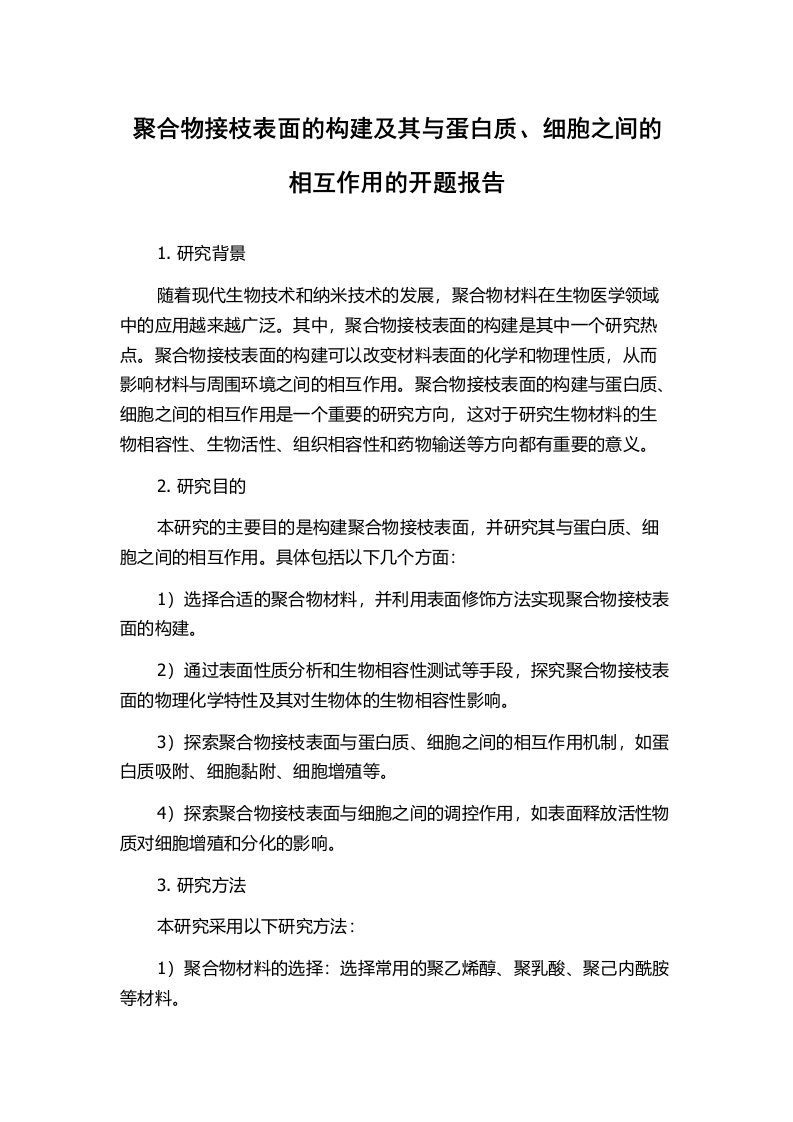 聚合物接枝表面的构建及其与蛋白质、细胞之间的相互作用的开题报告

1. 研究背景

随着现代生物技术和纳米技术的发展，聚合物材料在生物医学领域中的应用越来越广泛。其中，聚合物接枝表面的构建是其中一个研究热点。聚合物接枝表面的构建可以改变材料表面的化学和物理性质，从而影响材料与周围环境之间的相互作用。聚合物接枝表面的构建与蛋白质、细胞之间的相互作用是一个重要的研究方向，这对于研究生物材料的生物相容性、生物活性、组织相容性和药物输送等方向都有重要的意义。

2. 研究目的

本研究的主要目的是构建聚合物接枝表面，并研究其与蛋白质、细胞之间的相互作用。具体包括以下几个方面：

1）选择合适的聚合物材料，并利用表面修饰方法实现聚合物接枝表面的构建。

2）通过表面性质分析和生物相容性测试等手段，探究聚合物接枝表面的物理化学特性及其对生物体的生物相容性影响。

3）探索聚合物接枝表面与蛋白质、细胞之间的相互作用机制，如蛋白质吸附、细胞黏附、细胞增殖等。

4）探索聚合物接枝表面与细胞之间的调控作用，如表面释放活性物质对细胞增殖和分化的影响。

3. 研究方法

本研究采用以下研究方法：

1）聚合物材料的选择：选择常用的聚乙烯醇、聚乳酸、聚己内酰胺等材料。